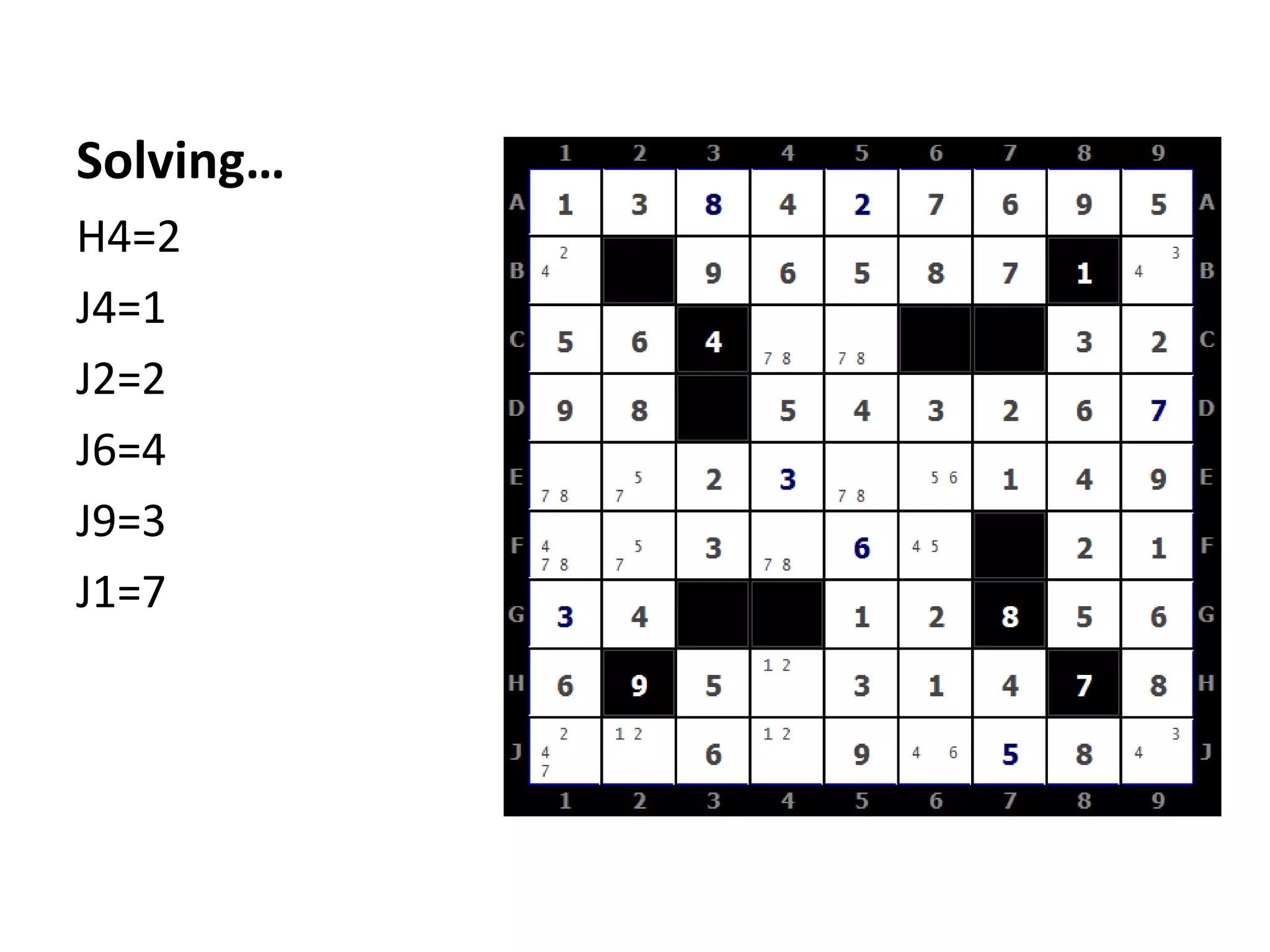 Solving…

H4=2

J4=1

J2=2

J6=4

J9=3

J1=7

| | 1 | 2 | 3 | 4 | 5 | 6 | 7 | 8 | 9 | |
|---|---|---|---|---|---|---|---|---|---|---|
| A | 1 | 3 | 8 | 4 | 2 | 7 | 6 | 9 | 5 | A |
| B | 2 4 | | 9 | 6 | 5 | 8 | 7 | 1 | 3 4 | B |
| C | 5 | 6 | 4 | 7 8 | 7 8 | | | 3 | 2 | C |
| D | 9 | 8 | | 5 | 4 | 3 | 2 | 6 | 7 | D |
| E | 7 8 | 5 7 | 2 | 3 | 7 8 | 5 6 | 1 | 4 | 9 | E |
| F | 4 7 8 | 5 7 | 3 | 7 8 | 6 | 4 5 | | 2 | 1 | F |
| G | 3 | 4 | | | 1 | 2 | 8 | 5 | 6 | G |
| H | 6 | 9 | 5 | 1 2 | 3 | 1 | 4 | 7 | 8 | H |
| J | 2 4 7 | 1 2 | 6 | 1 2 | 9 | 4 6 | 5 | 8 | 3 4 | J |
| | 1 | 2 | 3 | 4 | 5 | 6 | 7 | 8 | 9 | |